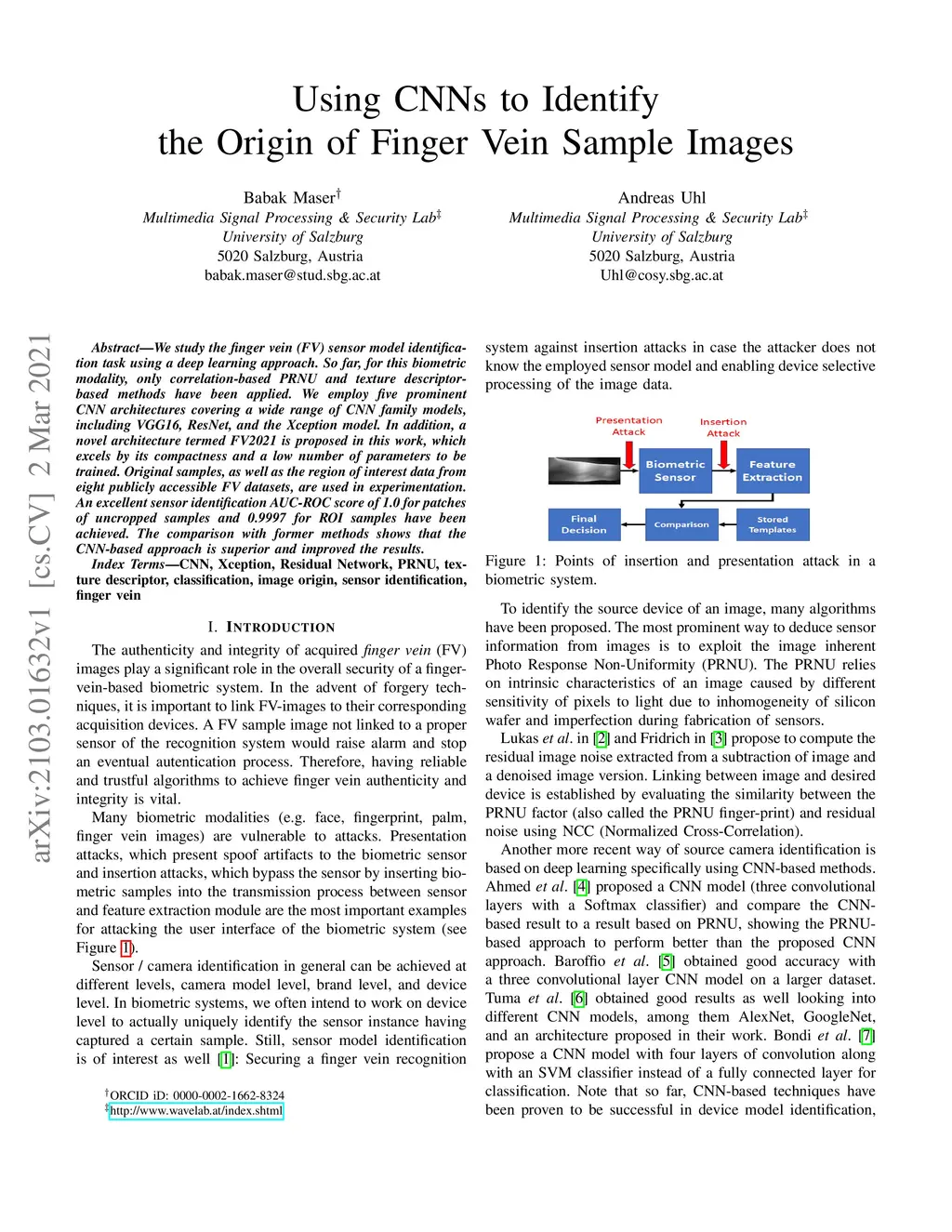 Using CNNs to Identify the Origin of Finger Vein Sample Images

Babak Maser$^{\dagger}$
Multimedia Signal Processing & Security Lab$^{\ddagger}$
University of Salzburg
5020 Salzburg, Austria
babak.maser@stud.sbg.ac.at

Andreas Uhl
Multimedia Signal Processing & Security Lab$^{\ddagger}$
University of Salzburg
5020 Salzburg, Austria
Uhl@cosy.sbg.ac.at

arXiv:2103.01632v1 [cs.CV] 2 Mar 2021

Abstract—We study the finger vein (FV) sensor model identification task using a deep learning approach. So far, for this biometric modality, only correlation-based PRNU and texture descriptor-based methods have been applied. We employ five prominent CNN architectures covering a wide range of CNN family models, including VGG16, ResNet, and the Xception model. In addition, a novel architecture termed FV2021 is proposed in this work, which excels by its compactness and a low number of parameters to be trained. Original samples, as well as the region of interest data from eight publicly accessible FV datasets, are used in experimentation. An excellent sensor identification AUC-ROC score of 1.0 for patches of uncropped samples and 0.9997 for ROI samples have been achieved. The comparison with former methods shows that the CNN-based approach is superior and improved the results.

Index Terms—CNN, Xception, Residual Network, PRNU, texture descriptor, classification, image origin, sensor identification, finger vein

I. INTRODUCTION

The authenticity and integrity of acquired finger vein (FV) images play a significant role in the overall security of a finger-vein-based biometric system. In the advent of forgery techniques, it is important to link FV-images to their corresponding acquisition devices. A FV sample image not linked to a proper sensor of the recognition system would raise alarm and stop an eventual autentication process. Therefore, having reliable and trustful algorithms to achieve finger vein authenticity and integrity is vital.

Many biometric modalities (e.g. face, fingerprint, palm, finger vein images) are vulnerable to attacks. Presentation attacks, which present spoof artifacts to the biometric sensor and insertion attacks, which bypass the sensor by inserting biometric samples into the transmission process between sensor and feature extraction module are the most important examples for attacking the user interface of the biometric system (see Figure 1).

Sensor / camera identification in general can be achieved at different levels, camera model level, brand level, and device level. In biometric systems, we often intend to work on device level to actually uniquely identify the sensor instance having captured a certain sample. Still, sensor model identification is of interest as well [1]: Securing a finger vein recognition

$^{\dagger}$ORCID iD: 0000-0002-1662-8324
$^{\ddagger}$http://www.wavelab.at/index.shtml

system against insertion attacks in case the attacker does not know the employed sensor model and enabling device selective processing of the image data.

Presentation Attack
Insertion Attack
Biometric Sensor
Feature Extraction
Final Decision
Comparison
Stored Templates

Figure 1: Points of insertion and presentation attack in a biometric system.

To identify the source device of an image, many algorithms have been proposed. The most prominent way to deduce sensor information from images is to exploit the image inherent Photo Response Non-Uniformity (PRNU). The PRNU relies on intrinsic characteristics of an image caused by different sensitivity of pixels to light due to inhomogeneity of silicon wafer and imperfection during fabrication of sensors.

Lukas et al. in [2] and Fridrich in [3] propose to compute the residual image noise extracted from a subtraction of image and a denoised image version. Linking between image and desired device is established by evaluating the similarity between the PRNU factor (also called the PRNU finger-print) and residual noise using NCC (Normalized Cross-Correlation).

Another more recent way of source camera identification is based on deep learning specifically using CNN-based methods. Ahmed et al. [4] proposed a CNN model (three convolutional layers with a Softmax classifier) and compare the CNN-based result to a result based on PRNU, showing the PRNU-based approach to perform better than the proposed CNN approach. Baroffio et al. [5] obtained good accuracy with a three convolutional layer CNN model on a larger dataset. Tuma et al. [6] obtained good results as well looking into different CNN models, among them AlexNet, GoogleNet, and an architecture proposed in their work. Bondi et al. [7] propose a CNN model with four layers of convolution along with an SVM classifier instead of a fully connected layer for classification. Note that so far, CNN-based techniques have been proven to be successful in device model identification,